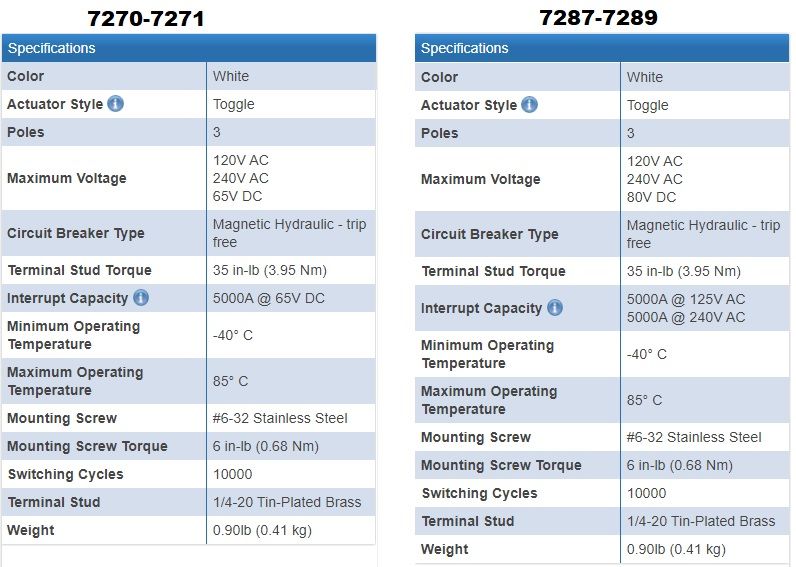 7270-7271

| Specifications | |
|---|---|
| Color | White |
| Actuator Style | Toggle |
| Poles | 3 |
| Maximum Voltage | 120V AC 240V AC 65V DC |
| Circuit Breaker Type | Magnetic Hydraulic - trip free |
| Terminal Stud Torque | 35 in-lb (3.95 Nm) |
| Interrupt Capacity | 5000A @ 65V DC |
| Minimum Operating Temperature | -40° C |
| Maximum Operating Temperature | 85° C |
| Mounting Screw | #6-32 Stainless Steel |
| Mounting Screw Torque | 6 in-lb (0.68 Nm) |
| Switching Cycles | 10000 |
| Terminal Stud | 1/4-20 Tin-Plated Brass |
| Weight | 0.90lb (0.41 kg) |

7287-7289

| Specifications | |
|---|---|
| Color | White |
| Actuator Style | Toggle |
| Poles | 3 |
| Maximum Voltage | 120V AC 240V AC 80V DC |
| Circuit Breaker Type | Magnetic Hydraulic - trip free |
| Terminal Stud Torque | 35 in-lb (3.95 Nm) |
| Interrupt Capacity | 5000A @ 125V AC 5000A @ 240V AC |
| Minimum Operating Temperature | -40° C |
| Maximum Operating Temperature | 85° C |
| Mounting Screw | #6-32 Stainless Steel |
| Mounting Screw Torque | 6 in-lb (0.68 Nm) |
| Switching Cycles | 10000 |
| Terminal Stud | 1/4-20 Tin-Plated Brass |
| Weight | 0.90lb (0.41 kg) |